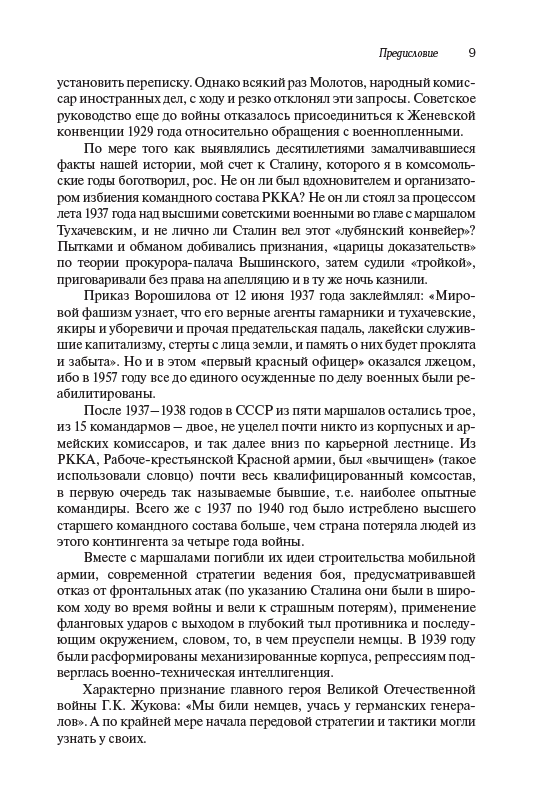 Предисловие 9

установить переписку. Однако всякий раз Молотов, народный комиссар иностранных дел, с ходу и резко отклонял эти запросы. Советское руководство еще до войны отказалось присоединиться к Женевской конвенции 1929 года относительно обращения с военнопленными.

По мере того как выявлялись десятилетиями замалчивавшиеся факты нашей истории, мой счет к Сталину, которого я в комсомольские годы боготворил, рос. Не он ли был вдохновителем и организатором избиения командного состава РККА? Не он ли стоял за процессом лета 1937 года над высшими советскими военными во главе с маршалом Тухачевским, и не лично ли Сталин вел этот «лубянский конвейер»? Пытками и обманом добивались признания, «царицы доказательств» по теории прокурора-палача Вышинского, затем судили «тройкой», приговаривали без права на апелляцию и в ту же ночь казнили.

Приказ Ворошилова от 12 июня 1937 года заклеймлял: «Мировой фашизм узнает, что его верные агенты гамарники и тухачевские, якиры и уборевичи и прочая предательская падаль, лакейски служившие капитализму, стерты с лица земли, и память о них будет проклята и забыта». Но и в этом «первый красный офицер» оказался лжецом, ибо в 1957 году все до единого осужденные по делу военных были реабилитированы.

После 1937–1938 годов в СССР из пяти маршалов остались трое, из 15 командармов – двое, не уцелел почти никто из корпусных и армейских комиссаров, и так далее вниз по карьерной лестнице. Из РККА, Рабоче-крестьянской Красной армии, был «вычищен» (такое использовали словцо) почти весь квалифицированный комсостав, в первую очередь так называемые бывшие, т.е. наиболее опытные командиры. Всего же с 1937 по 1940 год было истреблено высшего старшего командного состава больше, чем страна потеряла людей из этого контингента за четыре года войны.

Вместе с маршалами погибли их идеи строительства мобильной армии, современной стратегии ведения боя, предусматривавшей отказ от фронтальных атак (по указанию Сталина они были в широком ходу во время войны и вели к страшным потерям), применение фланговых ударов с выходом в глубокий тыл противника и последующим окружением, словом, то, в чем преуспели немцы. В 1939 году были расформированы механизированные корпуса, репрессиям подверглась военно-техническая интеллигенция.

Характерно признание главного героя Великой Отечественной войны Г.К. Жукова: «Мы били немцев, учась у германских генералов». А по крайней мере начала передовой стратегии и тактики могли узнать у своих.